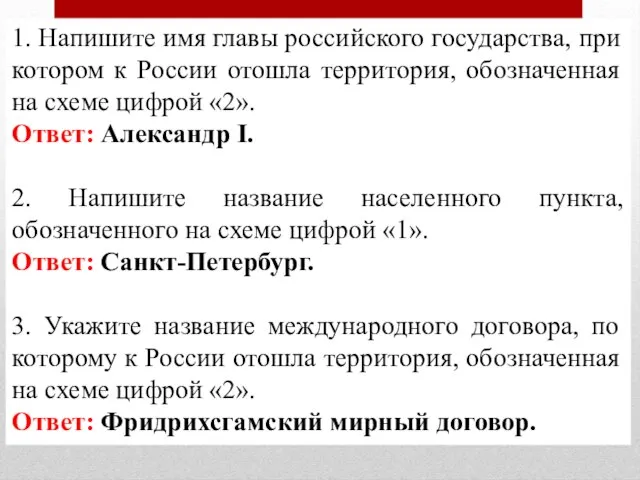 1. Напишите имя главы российского государства, при котором к России отошла территория, обозначенная на схеме цифрой «2».
Ответ: Александр I.

2. Напишите название населенного пункта, обозначенного на схеме цифрой «1».
Ответ: Санкт-Петербург.

3. Укажите название международного договора, по которому к России отошла территория, обозначенная на схеме цифрой «2».
Ответ: Фридрихсгамский мирный договор.